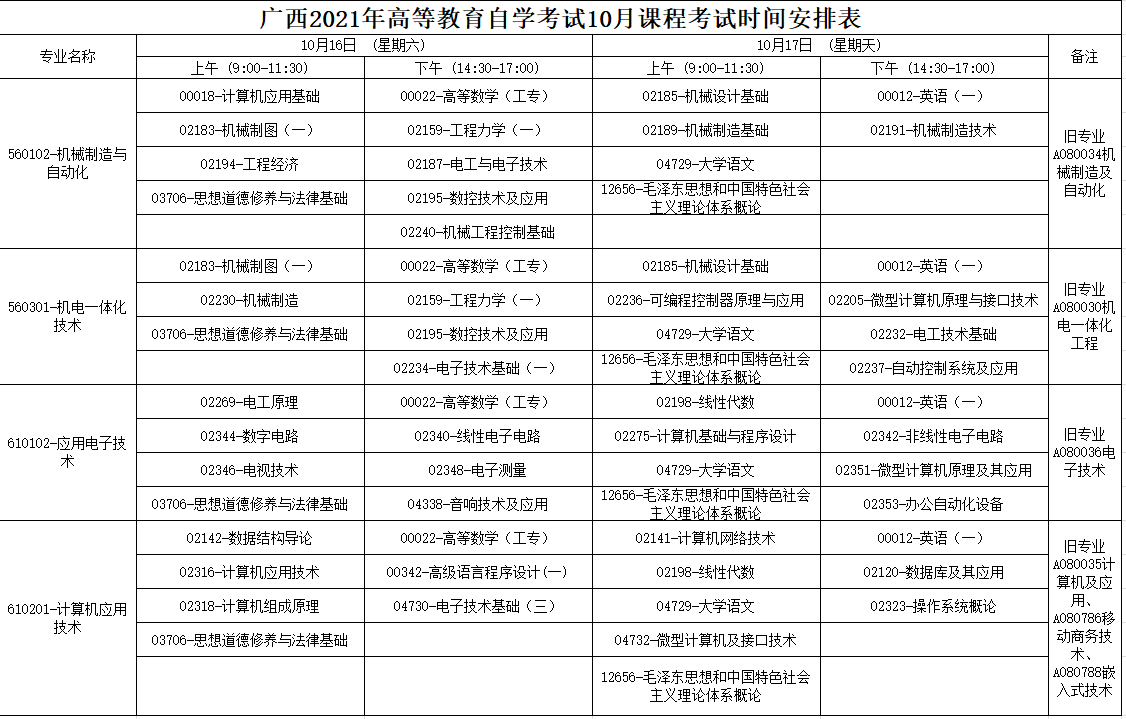 广西2021年高等教育自学考试10月课程考试时间安排表

| 专业名称 | 10月16日 （星期六） 上午（9:00-11:30） | 10月16日 （星期六） 下午（14:30-17:00） | 10月17日 （星期天） 上午（9:00-11:30） | 10月17日 （星期天） 下午（14:30-17:00） | 备注 |
|---|---|---|---|---|---|
| 560102-机械制造与自动化 | 00018-计算机应用基础 | 00022-高等数学（工专） | 02185-机械设计基础 | 00012-英语（一） | 旧专业A080034机械制造及自动化 |
| | 02183-机械制图（一） | 02159-工程力学（一） | 02189-机械制造基础 | 02191-机械制造技术 | |
| | 02194-工程经济 | 02187-电工与电子技术 | 04729-大学语文 | | |
| | 03706-思想道德修养与法律基础 | 02195-数控技术及应用 | 12656-毛泽东思想和中国特色社会主义理论体系概论 | | |
| | | 02240-机械工程控制基础 | | | |
| 560301-机电一体化技术 | 02183-机械制图（一） | 00022-高等数学（工专） | 02185-机械设计基础 | 00012-英语（一） | 旧专业A080030机电一体化工程 |
| | 02230-机械制造 | 02159-工程力学（一） | 02236-可编程控制器原理与应用 | 02205-微型计算机原理与接口技术 | |
| | 03706-思想道德修养与法律基础 | 02195-数控技术及应用 | 04729-大学语文 | 02232-电工技术基础 | |
| | | 02234-电子技术基础（一） | 12656-毛泽东思想和中国特色社会主义理论体系概论 | 02237-自动控制系统及应用 | |
| 610102-应用电子技术 | 02269-电工原理 | 00022-高等数学（工专） | 02198-线性代数 | 00012-英语（一） | 旧专业A080036电子技术 |
| | 02344-数字电路 | 02340-线性电子电路 | 02275-计算机基础与程序设计 | 02342-非线性电子电路 | |
| | 02346-电视技术 | 02348-电子测量 | 04729-大学语文 | 02351-微型计算机原理及其应用 | |
| | 03706-思想道德修养与法律基础 | 04338-音响技术及应用 | 12656-毛泽东思想和中国特色社会主义理论体系概论 | 02353-办公自动化设备 | |
| 610201-计算机应用技术 | 02142-数据结构导论 | 00022-高等数学（工专） | 02141-计算机网络技术 | 00012-英语（一） | 旧专业A080035计算机及应用、A080786移动商务技术、A080788嵌入式技术 |
| | 02316-计算机应用技术 | 00342-高级语言程序设计(一) | 02198-线性代数 | 02120-数据库及其应用 | |
| | 02318-计算机组成原理 | 04730-电子技术基础（三） | 04729-大学语文 | 02323-操作系统概论 | |
| | 03706-思想道德修养与法律基础 | | 04732-微型计算机及接口技术 | | |
| | | | 12656-毛泽东思想和中国特色社会主义理论体系概论 | | |